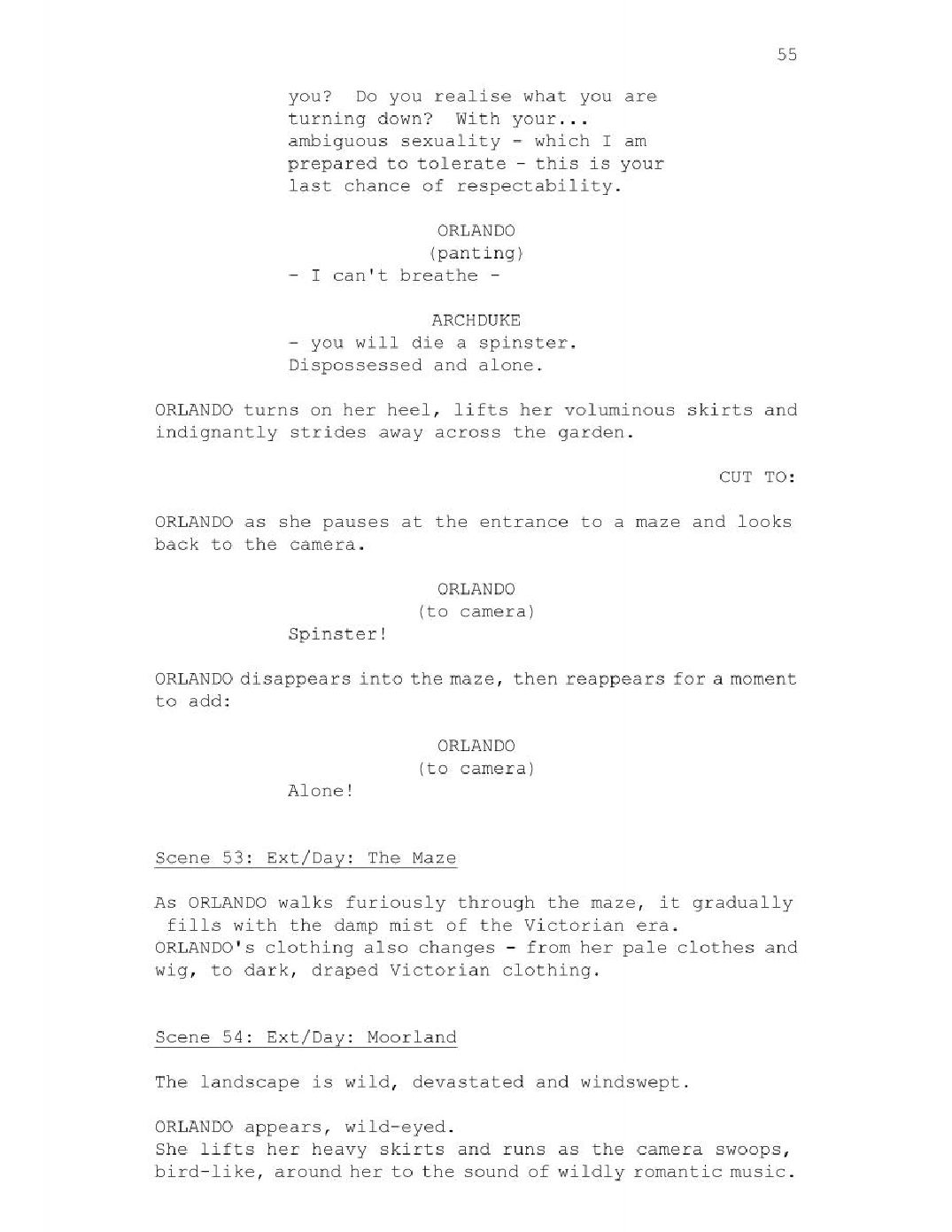 55

you? Do you realise what you are turning down? With your... ambiguous sexuality - which I am prepared to tolerate - this is your last chance of respectability.

ORLANDO
(panting)
- I can't breathe -

ARCHDUKE
- you will die a spinster. Dispossessed and alone.

ORLANDO turns on her heel, lifts her voluminous skirts and indignantly strides away across the garden.

CUT TO:

ORLANDO as she pauses at the entrance to a maze and looks back to the camera.

ORLANDO
(to camera)
Spinster!

ORLANDO disappears into the maze, then reappears for a moment to add:

ORLANDO
(to camera)
Alone!

Scene 53: Ext/Day: The Maze

As ORLANDO walks furiously through the maze, it gradually fills with the damp mist of the Victorian era. ORLANDO's clothing also changes - from her pale clothes and wig, to dark, draped Victorian clothing.

Scene 54: Ext/Day: Moorland

The landscape is wild, devastated and windswept.

ORLANDO appears, wild-eyed.
She lifts her heavy skirts and runs as the camera swoops, bird-like, around her to the sound of wildly romantic music.